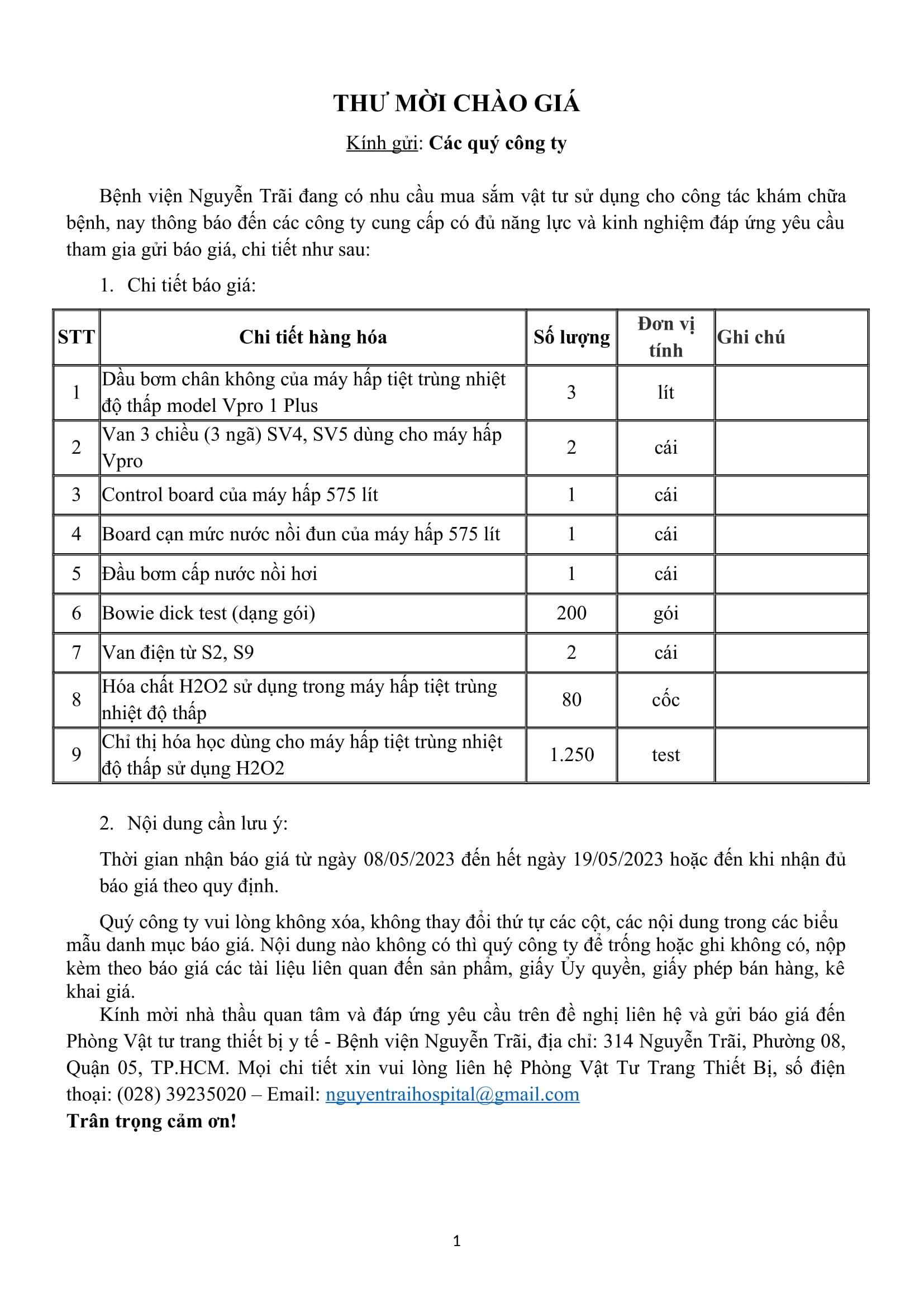 THƯ MỜI CHÀO GIÁ

Kính gửi: Các quý công ty

Bệnh viện Nguyễn Trãi đang có nhu cầu mua sắm vật tư sử dụng cho công tác khám chữa bệnh, nay thông báo đến các công ty cung cấp có đủ năng lực và kinh nghiệm đáp ứng yêu cầu tham gia gửi báo giá, chi tiết như sau:

1. Chi tiết báo giá:

| STT | Chi tiết hàng hóa | Số lượng | Đơn vị tính | Ghi chú |
|---|---|---|---|---|
| 1 | Dầu bơm chân không của máy hấp tiệt trùng nhiệt độ thấp model Vpro 1 Plus | 3 | lít | |
| 2 | Van 3 chiều (3 ngã) SV4, SV5 dùng cho máy hấp Vpro | 2 | cái | |
| 3 | Control board của máy hấp 575 lít | 1 | cái | |
| 4 | Board cạn mức nước nồi đun của máy hấp 575 lít | 1 | cái | |
| 5 | Đầu bơm cấp nước nồi hơi | 1 | cái | |
| 6 | Bowie dick test (dạng gói) | 200 | gói | |
| 7 | Van điện từ S2, S9 | 2 | cái | |
| 8 | Hóa chất H2O2 sử dụng trong máy hấp tiệt trùng nhiệt độ thấp | 80 | cốc | |
| 9 | Chỉ thị hóa học dùng cho máy hấp tiệt trùng nhiệt độ thấp sử dụng H2O2 | 1.250 | test | |

2. Nội dung cần lưu ý:

Thời gian nhận báo giá từ ngày 08/05/2023 đến hết ngày 19/05/2023 hoặc đến khi nhận đủ báo giá theo quy định.

Quý công ty vui lòng không xóa, không thay đổi thứ tự các cột, các nội dung trong các biểu mẫu danh mục báo giá. Nội dung nào không có thì quý công ty để trống hoặc ghi không có, nộp kèm theo báo giá các tài liệu liên quan đến sản phẩm, giấy Ủy quyền, giấy phép bán hàng, kê khai giá.

Kính mời nhà thầu quan tâm và đáp ứng yêu cầu trên đề nghị liên hệ và gửi báo giá đến Phòng Vật tư trang thiết bị y tế - Bệnh viện Nguyễn Trãi, địa chỉ: 314 Nguyễn Trãi, Phường 08, Quận 05, TP.HCM. Mọi chi tiết xin vui lòng liên hệ Phòng Vật Tư Trang Thiết Bị, số điện thoại: (028) 39235020 – Email: nguyentraihospital@gmail.com

Trân trọng cảm ơn!

1